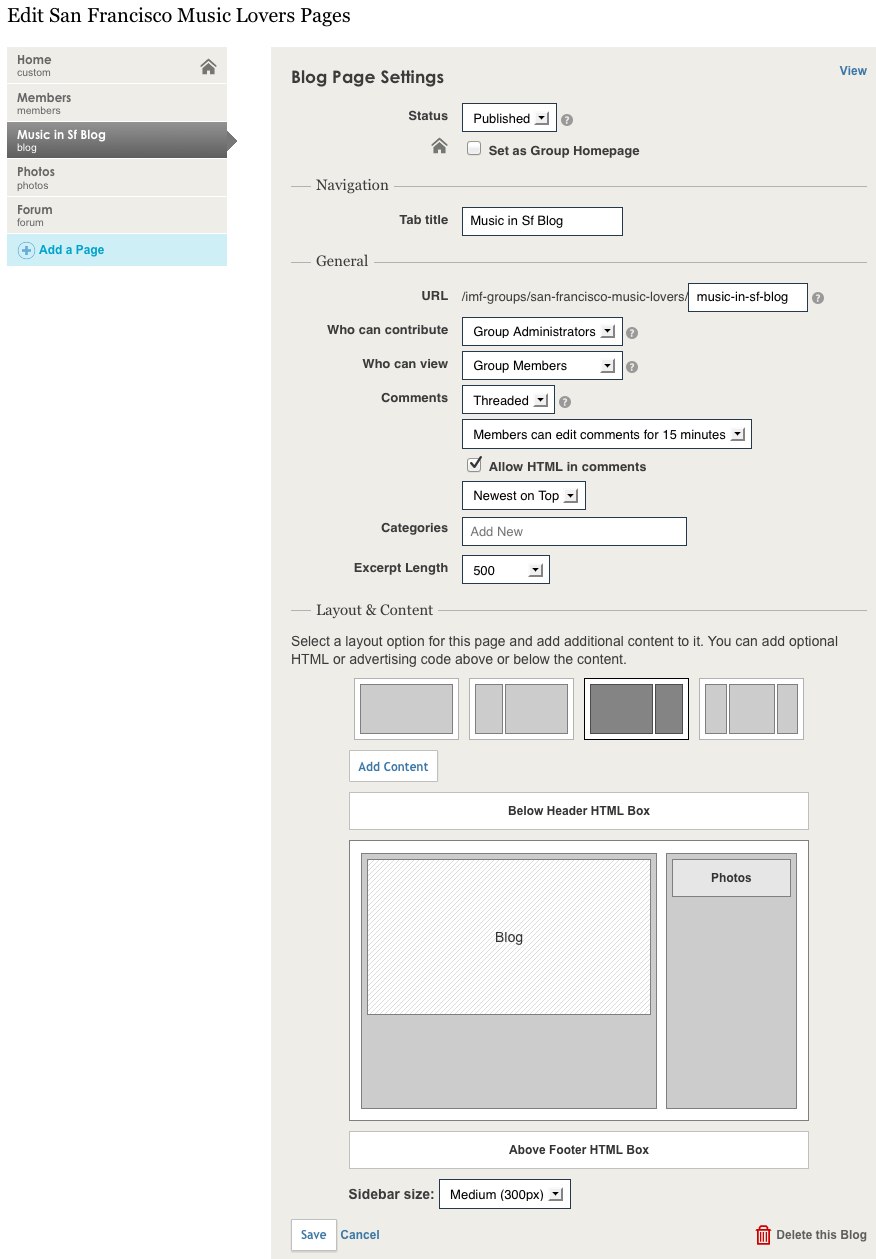 Edit San Francisco Music Lovers Pages

Home
custom

Members
members

Music in Sf Blog
blog

Photos
photos

Forum
forum

Add a Page

Blog Page Settings

View

Status Published

Set as Group Homepage

Navigation

Tab title Music in Sf Blog

General

URL /imf-groups/san-francisco-music-lovers/ music-in-sf-blog

Who can contribute Group Administrators

Who can view Group Members

Comments Threaded

Members can edit comments for 15 minutes

Allow HTML in comments

Newest on Top

Categories Add New

Excerpt Length 500

Layout & Content

Select a layout option for this page and add additional content to it. You can add optional HTML or advertising code above or below the content.

Add Content

Below Header HTML Box

Blog

Photos

Above Footer HTML Box

Sidebar size: Medium (300px)

Save Cancel

Delete this Blog